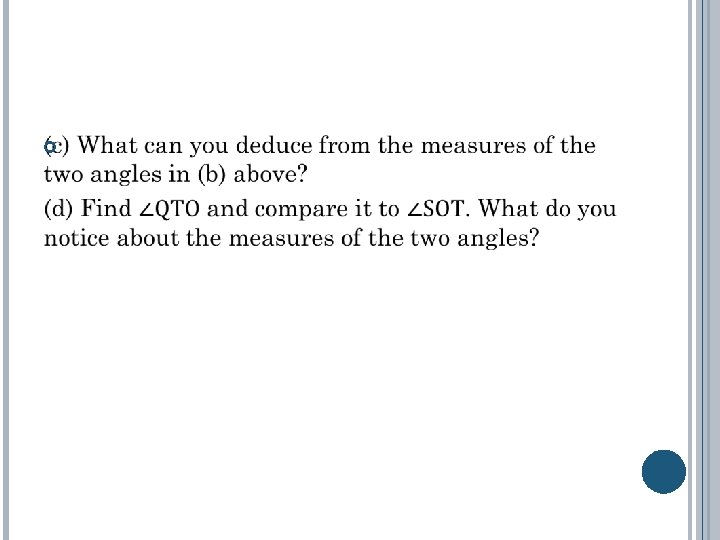 (c) What can you deduce from the measures of the two angles in (b) above?

(d) Find $\angle QTO$ and compare it to $\angle SOT$. What do you notice about the measures of the two angles?